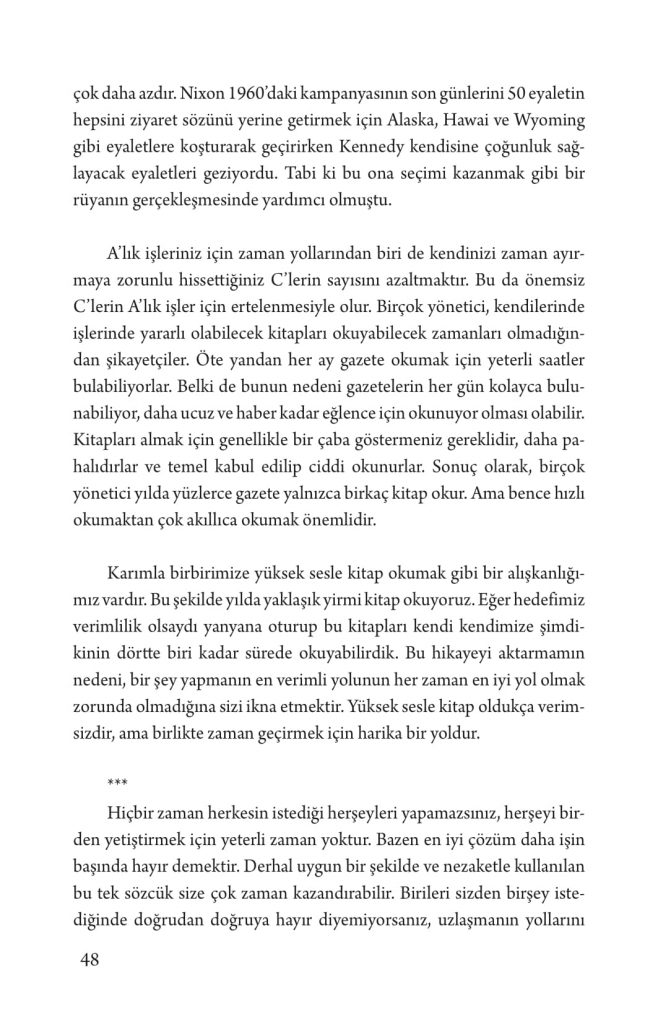 çok daha azdır. Nixon 1960'daki kampanyasının son günlerini 50 eyaletin hepsini ziyaret sözünü yerine getirmek için Alaska, Hawai ve Wyoming gibi eyaletlere koşturarak geçirirken Kennedy kendisine çoğunluk sağlayacak eyaletleri geziyordu. Tabi ki bu ona seçimi kazanmak gibi bir rüyanın gerçekleşmesinde yardımcı olmuştu.

A'lık işleriniz için zaman yollarından biri de kendinizi zaman ayırmaya zorunlu hissettiğiniz C'lerin sayısını azaltmaktır. Bu da önemsiz C'lerin A'lık işler için ertelenmesiyle olur. Birçok yönetici, kendilerinde işlerinde yararlı olabilecek kitapları okuyabilecek zamanları olmadığından şikayetçiler. Öte yandan her ay gazete okumak için yeterli saatler bulabiliyorlar. Belki de bunun nedeni gazetelerin her gün kolayca bulunabiliyor, daha ucuz ve haber kadar eğlence için okunuyor olması olabilir. Kitapları almak için genellikle bir çaba göstermeniz gereklidir, daha pahalıdırlar ve temel kabul edilip ciddi okunurlar. Sonuç olarak, birçok yönetici yılda yüzlerce gazete yalnızca birkaç kitap okur. Ama bence hızlı okumaktan çok akıllıca okumak önemlidir.

Karımla birbirimize yüksek sesle kitap okumak gibi bir alışkanlığımız vardır. Bu şekilde yılda yaklaşık yirmi kitap okuyoruz. Eğer hedefimiz verimlilik olsaydı yanyana oturup bu kitapları kendi kendimize şimdikinin dörtte biri kadar sürede okuyabilirdik. Bu hikayeyi aktarmamın nedeni, bir şey yapmanın en verimli yolunun her zaman en iyi yol olmak zorunda olmadığına sizi ikna etmektir. Yüksek sesle kitap oldukça verimsizdir, ama birlikte zaman geçirmek için harika bir yoldur.

***

Hiçbir zaman herkesin istediği herşeyleri yapamazsınız, herşeyi birden yetiştirmek için yeterli zaman yoktur. Bazen en iyi çözüm daha işin başında hayır demektir. Derhal uygun bir şekilde ve nezaketle kullanılan bu tek sözcük size çok zaman kazandırabilir. Birileri sizden birşey istediğinde doğrudan doğruya hayır diyemiyorsanız, uzlaşmanın yollarını

48